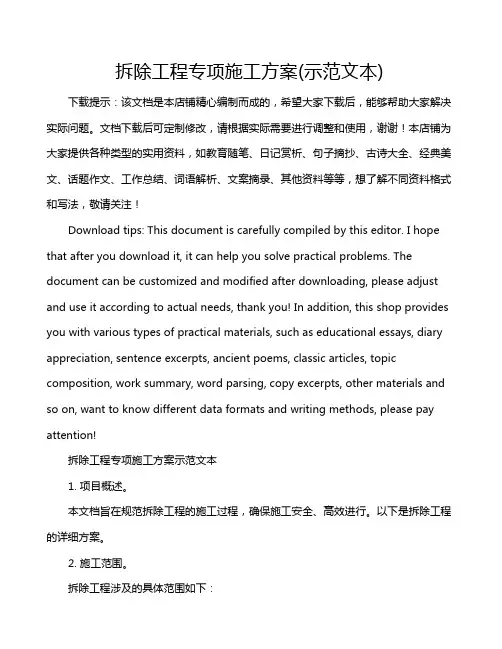 拆除工程专项施工方案(示范文本)

下载提示：该文档是本店铺精心编制而成的，希望大家下载后，能够帮助大家解决实际问题。文档下载后可定制修改，请根据实际需要进行调整和使用，谢谢！本店铺为大家提供各种类型的实用资料，如教育随笔、日记赏析、句子摘抄、古诗大全、经典美文、话题作文、工作总结、词语解析、文案摘录、其他资料等等，想了解不同资料格式和写法，敬请关注！

Download tips: This document is carefully compiled by this editor. I hope that after you download it, it can help you solve practical problems. The document can be customized and modified after downloading, please adjust and use it according to actual needs, thank you! In addition, this shop provides you with various types of practical materials, such as educational essays, diary appreciation, sentence excerpts, ancient poems, classic articles, topic composition, work summary, word parsing, copy excerpts, other materials and so on, want to know different data formats and writing methods, please pay attention!

拆除工程专项施工方案示范文本

1. 项目概述。

本文档旨在规范拆除工程的施工过程，确保施工安全、高效进行。以下是拆除工程的详细方案。

2. 施工范围。

拆除工程涉及的具体范围如下：